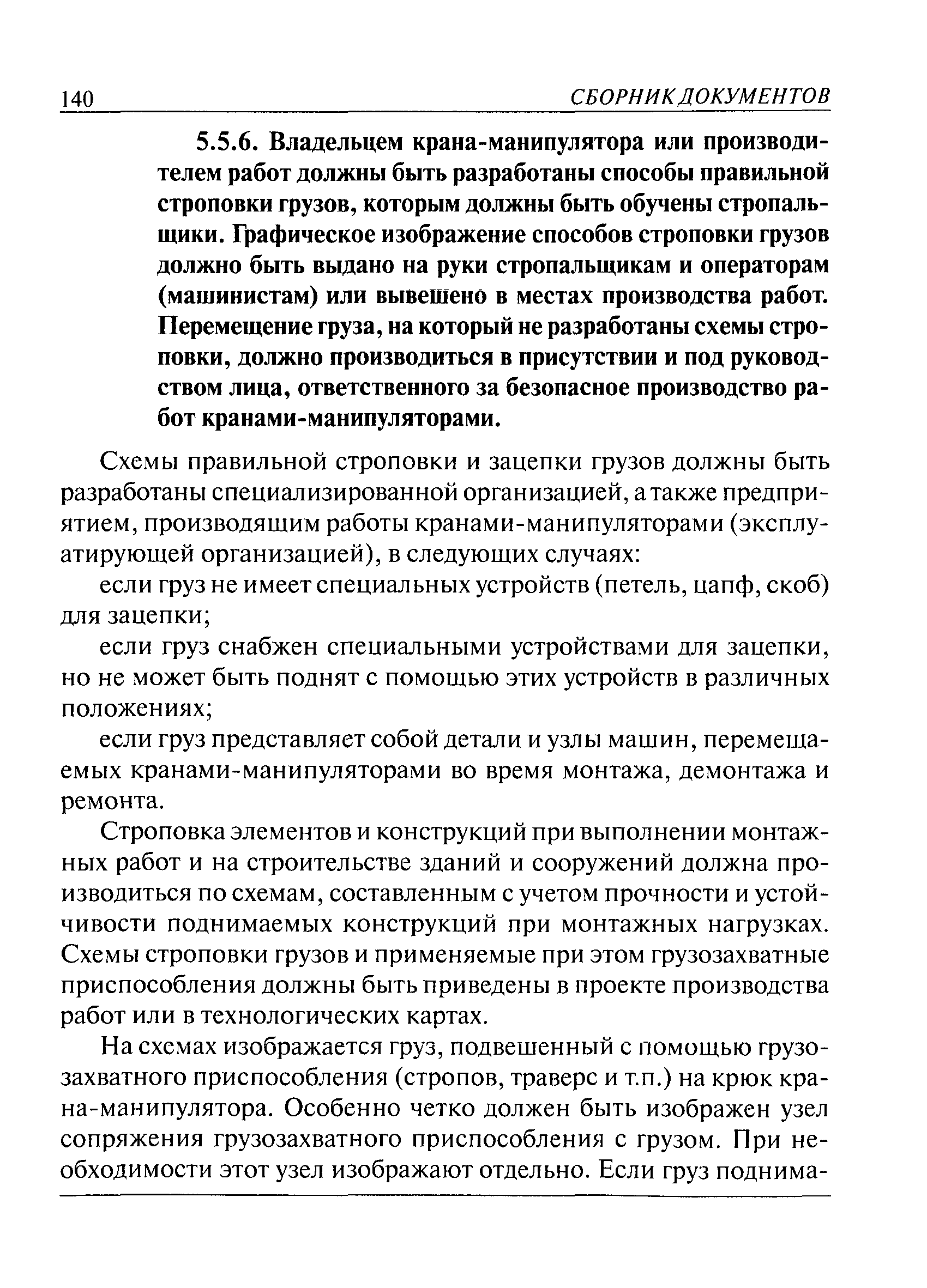 140 СБОРНИК ДОКУМЕНТОВ

5.5.6. Владельцем крана-манипулятора или производителем работ должны быть разработаны способы правильной строповки грузов, которым должны быть обучены стропальщики. Графическое изображение способов строповки грузов должно быть выдано на руки стропальщикам и операторам (машинистам) или вывешено в местах производства работ. Перемещение груза, на который не разработаны схемы строповки, должно производиться в присутствии и под руководством лица, ответственного за безопасное производство работ кранами-манипуляторами.

Схемы правильной строповки и зацепки грузов должны быть разработаны специализированной организацией, а также предприятием, производящим работы кранами-манипуляторами (эксплуатирующей организацией), в следующих случаях:

если груз не имеет специальных устройств (петель, цапф, скоб) для зацепки;

если груз снабжен специальными устройствами для зацепки, но не может быть поднят с помощью этих устройств в различных положениях;

если груз представляет собой детали и узлы машин, перемещаемых кранами-манипуляторами во время монтажа, демонтажа и ремонта.

Строповка элементов и конструкций при выполнении монтажных работ и на строительстве зданий и сооружений должна производиться по схемам, составленным с учетом прочности и устойчивости поднимаемых конструкций при монтажных нагрузках. Схемы строповки грузов и применяемые при этом грузозахватные приспособления должны быть приведены в проекте производства работ или в технологических картах.

На схемах изображается груз, подвешенный с помощью грузозахватного приспособления (стропов, траверс и т.п.) на крюк крана-манипулятора. Особенно четко должен быть изображен узел сопряжения грузозахватного приспособления с грузом. При необходимости этот узел изображают отдельно. Если груз поднима-